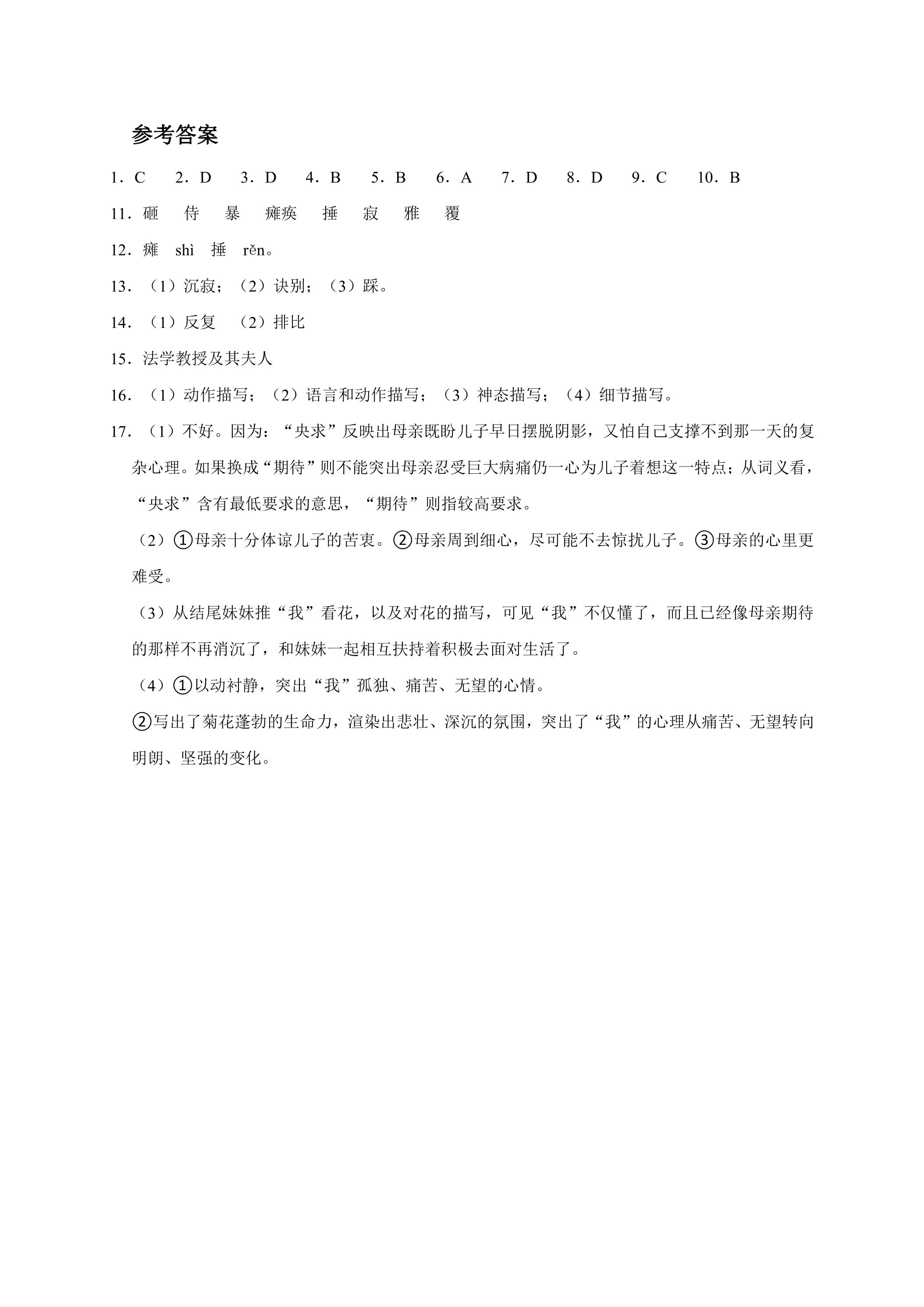 参考答案

1．C 2．D 3．D 4．B 5．B 6．A 7．D 8．D 9．C 10．B

11．砸 侍 暴 瘫痪 捶 寂 雅 覆

12．瘫 shì 捶 rěn。

13．（1）沉寂；（2）诀别；（3）踩。

14．（1）反复 （2）排比

15．法学教授及其夫人

16．（1）动作描写；（2）语言和动作描写；（3）神态描写；（4）细节描写。

17．（1）不好。因为：“央求”反映出母亲既盼儿子早日摆脱阴影，又怕自己支撑不到那一天的复杂心理。如果换成“期待”则不能突出母亲忍受巨大病痛仍一心为儿子着想这一特点；从词义看，“央求”含有最低要求的意思，“期待”则指较高要求。

（2）①母亲十分体谅儿子的苦衷。②母亲周到细心，尽可能不去惊扰儿子。③母亲的心里更难受。

（3）从结尾妹妹推“我”看花，以及对花的描写，可见“我”不仅懂了，而且已经像母亲期待的那样不再消沉了，和妹妹一起相互扶持着积极去面对生活了。

（4）①以动衬静，突出“我”孤独、痛苦、无望的心情。

②写出了菊花蓬勃的生命力，渲染出悲壮、深沉的氛围，突出了“我”的心理从痛苦、无望转向明朗、坚强的变化。